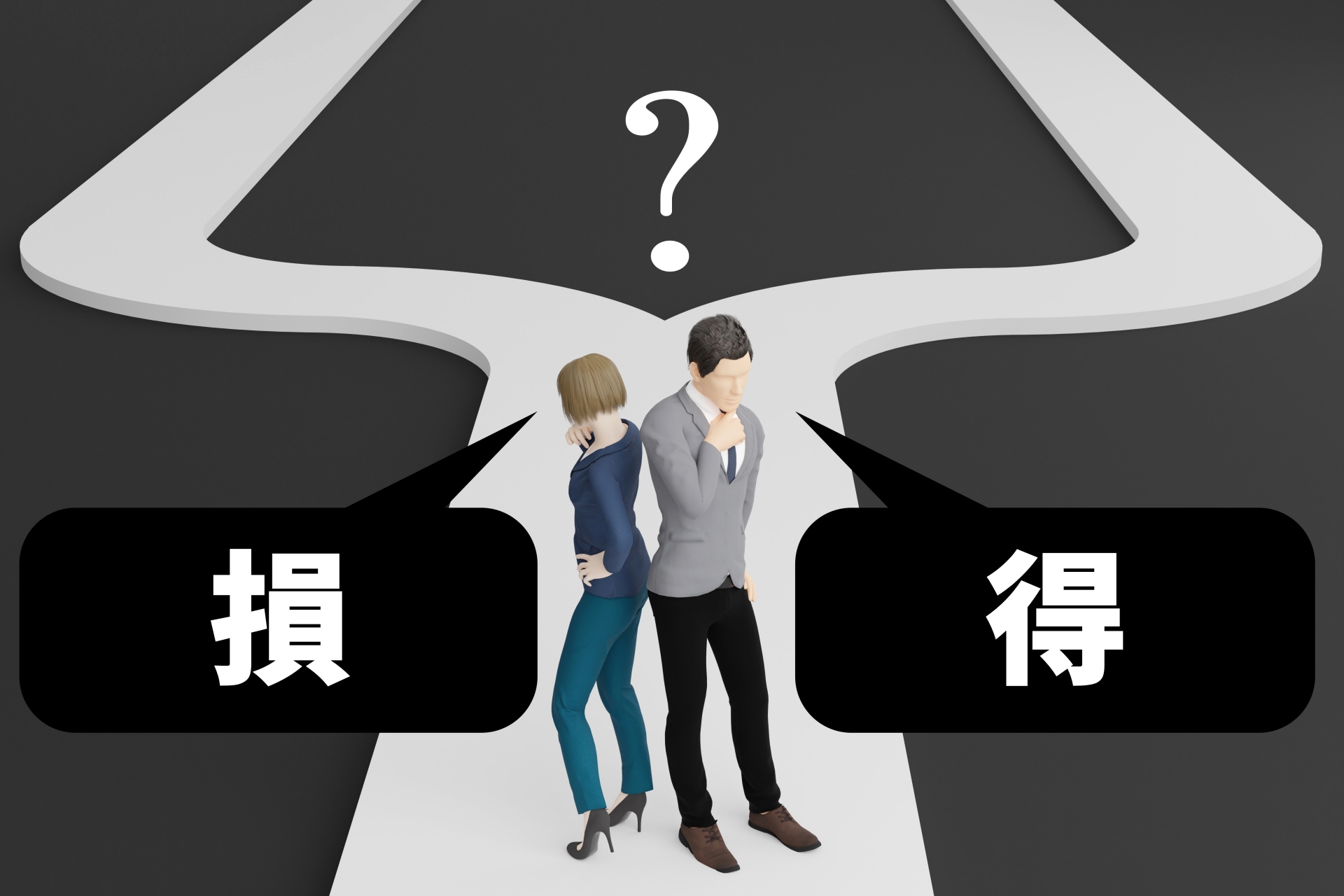 ?

損

得